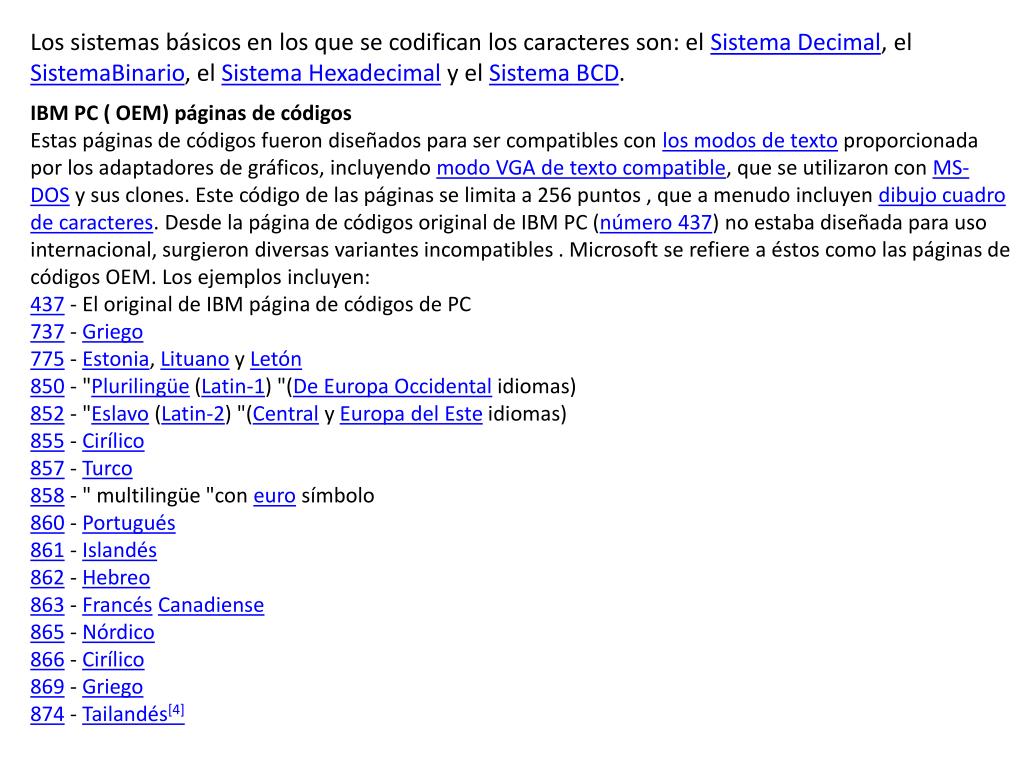 Los sistemas básicos en los que se codifican los caracteres son: el Sistema Decimal, el SistemaBinario, el Sistema Hexadecimal y el Sistema BCD.

IBM PC ( OEM) páginas de códigos
Estas páginas de códigos fueron diseñados para ser compatibles con los modos de texto proporcionada por los adaptadores de gráficos, incluyendo modo VGA de texto compatible, que se utilizaron con MS-DOS y sus clones. Este código de las páginas se limita a 256 puntos , que a menudo incluyen dibujo cuadro de caracteres. Desde la página de códigos original de IBM PC (número 437) no estaba diseñada para uso internacional, surgieron diversas variantes incompatibles . Microsoft se refiere a éstos como las páginas de códigos OEM. Los ejemplos incluyen:
437 - El original de IBM página de códigos de PC
737 - Griego
775 - Estonia, Lituano y Letón
850 - "Plurilingüe (Latin-1) "(De Europa Occidental idiomas)
852 - "Eslavo (Latin-2) "(Central y Europa del Este idiomas)
855 - Cirílico
857 - Turco
858 - " multilingüe "con euro símbolo
860 - Portugués
861 - Islandés
862 - Hebreo
863 - Francés Canadiense
865 - Nórdico
866 - Cirílico
869 - Griego
874 - Tailandés[4]